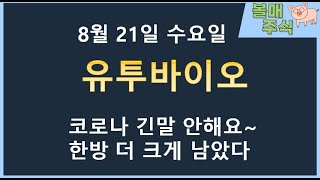 불매
주식

8월 21일 수요일

유투바이오

코로나 긴말 안해요~
한방 더 크게 남았다